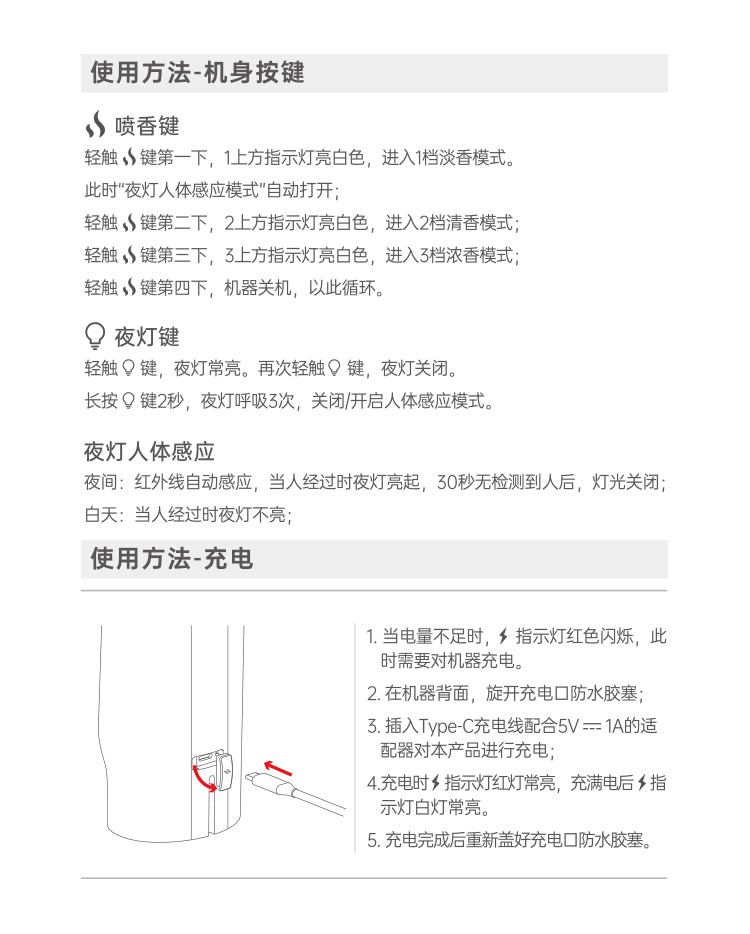 使用方法-机身按键

喷香键

轻触 键第一下，1上方指示灯亮白色，进入1档淡香模式。

此时"夜灯人体感应模式"自动打开；

轻触 键第二下，2上方指示灯亮白色，进入2档清香模式；

轻触 键第三下，3上方指示灯亮白色，进入3档浓香模式；

轻触 键第四下，机器关机，以此循环。

夜灯键

轻触 键，夜灯常亮。再次轻触 键，夜灯关闭。

长按 键2秒，夜灯呼吸3次，关闭/开启人体感应模式。

夜灯人体感应

夜间：红外线自动感应，当人经过时夜灯亮起，30秒无检测到人后，灯光关闭；

白天：当人经过时夜灯不亮；

使用方法-充电

1. 当电量不足时， 指示灯红色闪烁，此时需要对机器充电。

2. 在机器背面，旋开充电口防水胶塞；

3. 插入Type-C充电线配合5V ⎓ 1A的适配器对本产品进行充电；

4.充电时 指示灯红灯常亮，充满电后 指示灯白灯常亮。

5. 充电完成后重新盖好充电口防水胶塞。